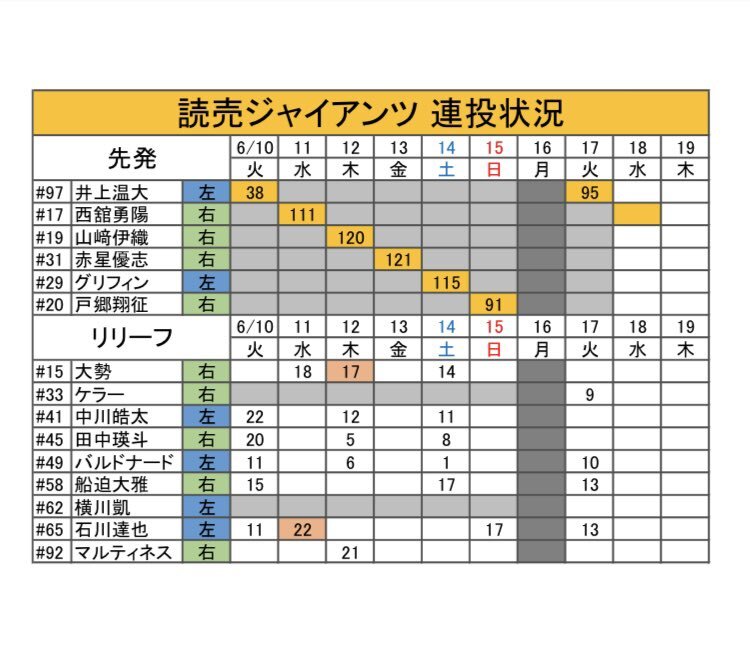 読売ジャイアンツ 連投状況

| 先発 | | | 6/10 | 11 | 12 | 13 | 14 | 15 | 16 | 17 | 18 | 19 |
|---|---|---|---|---|---|---|---|---|---|---|---|---|
| | | | 火 | 水 | 木 | 金 | 土 | 日 | 月 | 火 | 水 | 木 |
| #97 | 井上温大 | 左 | 38 | | | | | | | 95 | | |
| #17 | 西舘勇陽 | 右 | | 111 | | | | | | | | |
| #19 | 山﨑伊織 | 右 | | | 120 | | | | | | | |
| #31 | 赤星優志 | 右 | | | | 121 | | | | | | |
| #29 | グリフィン | 左 | | | | | 115 | | | | | |
| #20 | 戸郷翔征 | 右 | | | | | | 91 | | | | |

| リリーフ | | | 6/10 | 11 | 12 | 13 | 14 | 15 | 16 | 17 | 18 | 19 |
|---|---|---|---|---|---|---|---|---|---|---|---|---|
| | | | 火 | 水 | 木 | 金 | 土 | 日 | 月 | 火 | 水 | 木 |
| #15 | 大勢 | 右 | | 18 | 17 | | 14 | | | | | |
| #33 | ケラー | 右 | | | | | | | | 9 | | |
| #41 | 中川皓太 | 左 | 22 | | 12 | | 11 | | | | | |
| #45 | 田中瑛斗 | 右 | 20 | | 5 | | 8 | | | | | |
| #49 | バルドナード | 左 | 11 | | 6 | | 1 | | | 10 | | |
| #58 | 船迫大雅 | 右 | 15 | | | | 17 | | | 13 | | |
| #62 | 横川凱 | 左 | | | | | | | | | | |
| #65 | 石川達也 | 左 | 11 | 22 | | | | 17 | | 13 | | |
| #92 | マルティネス | 右 | | | 21 | | | | | | | |